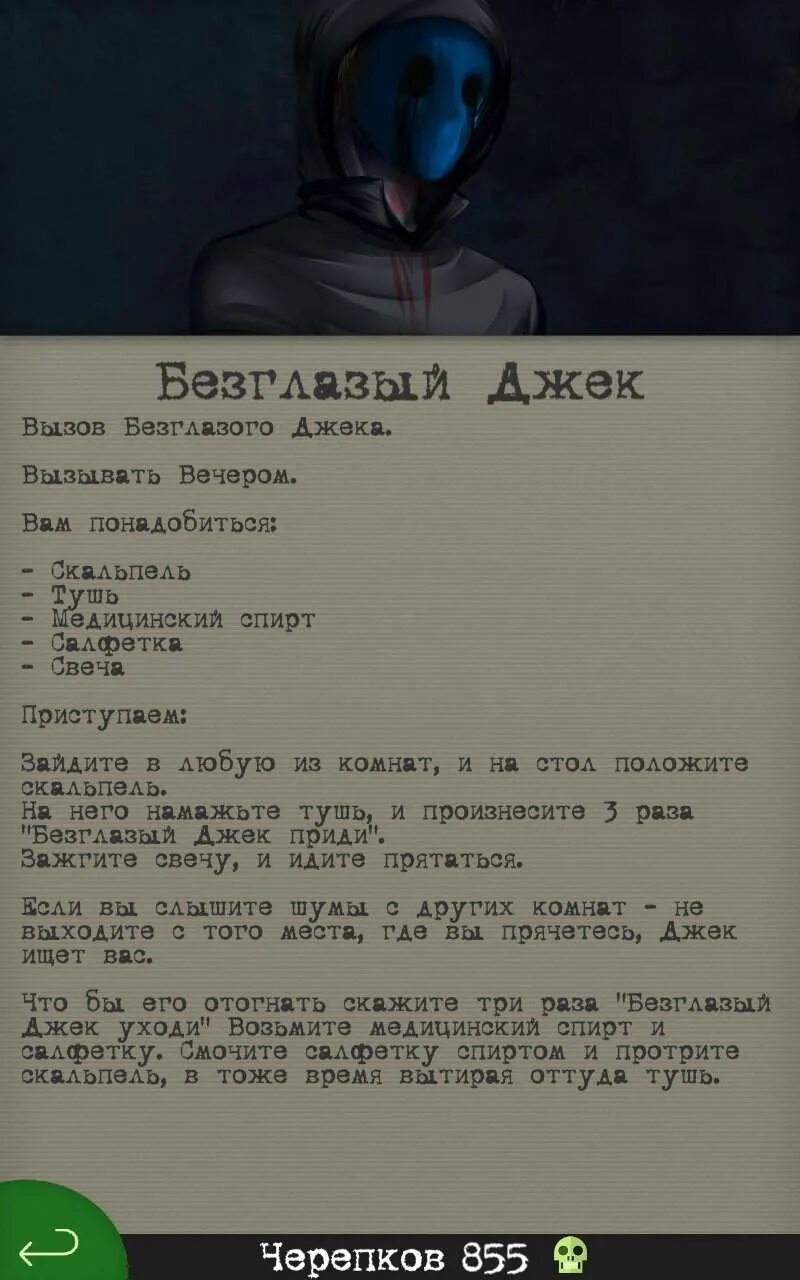 Безглазый Джек

Вызов Безглазого Джека.

Вызывать Вечером.

Вам понадобиться:

- Скальпель
- Тушь
- Медицинский спирт
- Салфетка
- Свеча

Приступаем:

Зайдите в любую из комнат, и на стол положите скальпель.
На него намажьте тушь, и произнесите 3 раза "Безглазый Джек приди".
Зажгите свечу, и идите прятаться.

Если вы слышите шумы с других комнат - не выходите с того места, где вы прячетесь, Джек ищет вас.

Что бы его отогнать скажите три раза "Безглазый Джек уходи" Возьмите медицинский спирт и салфетку. Смочите салфетку спиртом и протрите скальпель, в тоже время вытирая оттуда тушь.

Черепков 855